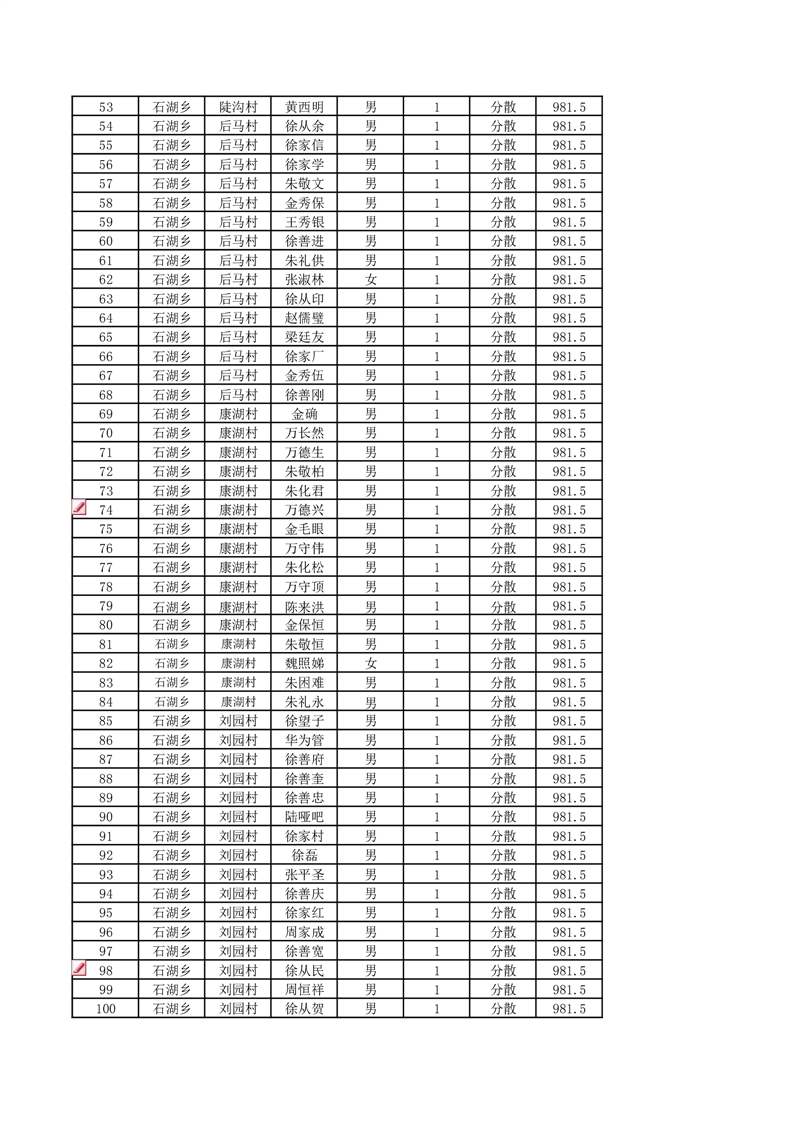 | 53 | 石湖乡 | 陡沟村 | 黄西明 | 男 | 1 | 分散 | 981.5 |
|---|---|---|---|---|---|---|---|
| 54 | 石湖乡 | 后马村 | 徐从余 | 男 | 1 | 分散 | 981.5 |
| 55 | 石湖乡 | 后马村 | 徐家信 | 男 | 1 | 分散 | 981.5 |
| 56 | 石湖乡 | 后马村 | 徐家学 | 男 | 1 | 分散 | 981.5 |
| 57 | 石湖乡 | 后马村 | 朱敬文 | 男 | 1 | 分散 | 981.5 |
| 58 | 石湖乡 | 后马村 | 金秀保 | 男 | 1 | 分散 | 981.5 |
| 59 | 石湖乡 | 后马村 | 王秀银 | 男 | 1 | 分散 | 981.5 |
| 60 | 石湖乡 | 后马村 | 徐善进 | 男 | 1 | 分散 | 981.5 |
| 61 | 石湖乡 | 后马村 | 朱礼供 | 男 | 1 | 分散 | 981.5 |
| 62 | 石湖乡 | 后马村 | 张淑林 | 女 | 1 | 分散 | 981.5 |
| 63 | 石湖乡 | 后马村 | 徐从印 | 男 | 1 | 分散 | 981.5 |
| 64 | 石湖乡 | 后马村 | 赵儒璧 | 男 | 1 | 分散 | 981.5 |
| 65 | 石湖乡 | 后马村 | 梁廷友 | 男 | 1 | 分散 | 981.5 |
| 66 | 石湖乡 | 后马村 | 徐家厂 | 男 | 1 | 分散 | 981.5 |
| 67 | 石湖乡 | 后马村 | 金秀伍 | 男 | 1 | 分散 | 981.5 |
| 68 | 石湖乡 | 后马村 | 徐善刚 | 男 | 1 | 分散 | 981.5 |
| 69 | 石湖乡 | 康湖村 | 金确 | 男 | 1 | 分散 | 981.5 |
| 70 | 石湖乡 | 康湖村 | 万长然 | 男 | 1 | 分散 | 981.5 |
| 71 | 石湖乡 | 康湖村 | 万德生 | 男 | 1 | 分散 | 981.5 |
| 72 | 石湖乡 | 康湖村 | 朱敬柏 | 男 | 1 | 分散 | 981.5 |
| 73 | 石湖乡 | 康湖村 | 朱化君 | 男 | 1 | 分散 | 981.5 |
| 74 | 石湖乡 | 康湖村 | 万德兴 | 男 | 1 | 分散 | 981.5 |
| 75 | 石湖乡 | 康湖村 | 金毛眼 | 男 | 1 | 分散 | 981.5 |
| 76 | 石湖乡 | 康湖村 | 万守伟 | 男 | 1 | 分散 | 981.5 |
| 77 | 石湖乡 | 康湖村 | 朱化松 | 男 | 1 | 分散 | 981.5 |
| 78 | 石湖乡 | 康湖村 | 万守顶 | 男 | 1 | 分散 | 981.5 |
| 79 | 石湖乡 | 康湖村 | 陈来洪 | 男 | 1 | 分散 | 981.5 |
| 80 | 石湖乡 | 康湖村 | 金保恒 | 男 | 1 | 分散 | 981.5 |
| 81 | 石湖乡 | 康湖村 | 朱敬恒 | 男 | 1 | 分散 | 981.5 |
| 82 | 石湖乡 | 康湖村 | 魏照娣 | 女 | 1 | 分散 | 981.5 |
| 83 | 石湖乡 | 康湖村 | 朱困难 | 男 | 1 | 分散 | 981.5 |
| 84 | 石湖乡 | 康湖村 | 朱礼永 | 男 | 1 | 分散 | 981.5 |
| 85 | 石湖乡 | 刘园村 | 徐望子 | 男 | 1 | 分散 | 981.5 |
| 86 | 石湖乡 | 刘园村 | 华为管 | 男 | 1 | 分散 | 981.5 |
| 87 | 石湖乡 | 刘园村 | 徐善府 | 男 | 1 | 分散 | 981.5 |
| 88 | 石湖乡 | 刘园村 | 徐善奎 | 男 | 1 | 分散 | 981.5 |
| 89 | 石湖乡 | 刘园村 | 徐善忠 | 男 | 1 | 分散 | 981.5 |
| 90 | 石湖乡 | 刘园村 | 陆哑吧 | 男 | 1 | 分散 | 981.5 |
| 91 | 石湖乡 | 刘园村 | 徐家村 | 男 | 1 | 分散 | 981.5 |
| 92 | 石湖乡 | 刘园村 | 徐磊 | 男 | 1 | 分散 | 981.5 |
| 93 | 石湖乡 | 刘园村 | 张平圣 | 男 | 1 | 分散 | 981.5 |
| 94 | 石湖乡 | 刘园村 | 徐善庆 | 男 | 1 | 分散 | 981.5 |
| 95 | 石湖乡 | 刘园村 | 徐家红 | 男 | 1 | 分散 | 981.5 |
| 96 | 石湖乡 | 刘园村 | 周家成 | 男 | 1 | 分散 | 981.5 |
| 97 | 石湖乡 | 刘园村 | 徐善宽 | 男 | 1 | 分散 | 981.5 |
| 98 | 石湖乡 | 刘园村 | 徐从民 | 男 | 1 | 分散 | 981.5 |
| 99 | 石湖乡 | 刘园村 | 周恒祥 | 男 | 1 | 分散 | 981.5 |
| 100 | 石湖乡 | 刘园村 | 徐从贺 | 男 | 1 | 分散 | 981.5 |